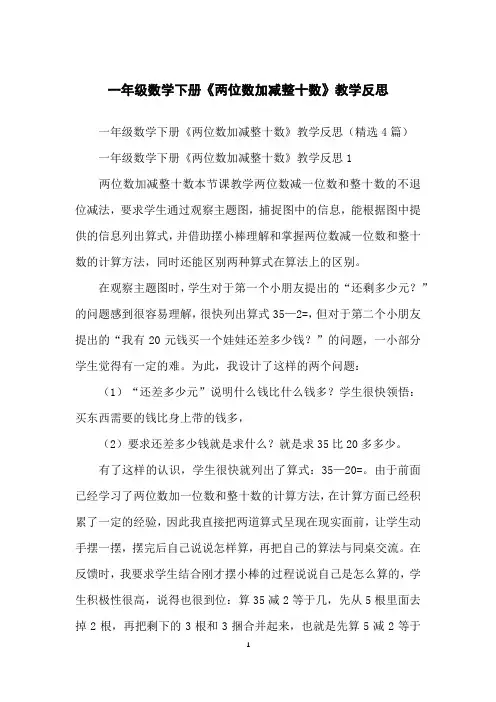 一年级数学下册《两位数加减整十数》教学反思

一年级数学下册《两位数加减整十数》教学反思（精选4篇）

一年级数学下册《两位数加减整十数》教学反思1

两位数加减整十数本节课教学两位数减一位数和整十数的不退位减法，要求学生通过观察主题图，捕捉图中的信息，能根据图中提供的信息列出算式，并借助摆小棒理解和掌握两位数减一位数和整十数的计算方法，同时还能区别两种算式在算法上的区别。

在观察主题图时，学生对于第一个小朋友提出的“还剩多少元？”的问题感到很容易理解，很快列出算式35—2=，但对于第二个小朋友提出的“我有20元钱买一个娃娃还差多少钱？”的问题，一小部分学生觉得有一定的难。为此，我设计了这样的两个问题：

（1）“还差多少元”说明什么钱比什么钱多？学生很快领悟：买东西需要的钱比身上带的钱多，

（2）要求还差多少钱就是求什么？就是求35比20多多少。

有了这样的认识，学生很快就列出了算式：35—20=。由于前面已经学习了两位数加一位数和整十数的计算方法，在计算方面已经积累了一定的经验，因此我直接把两道算式呈现在现实面前，让学生动手摆一摆，摆完后自己说说怎样算，再把自己的算法与同桌交流。在反馈时，我要求学生结合刚才摆小棒的过程说说自己是怎么算的，学生积极性很高，说得也很到位：算35减2等于几，先从5根里面去掉2根，再把剩下的3根和3捆合并起来，也就是先算5减2等于

1